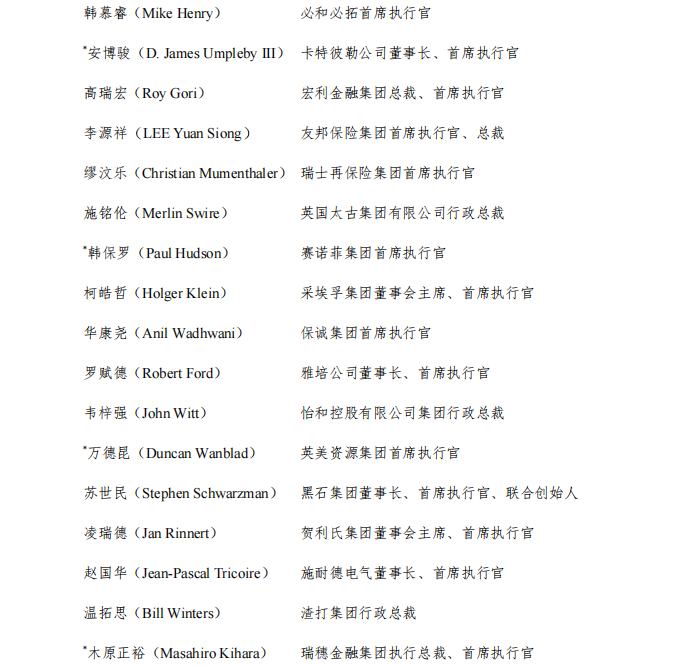 韩慕睿（Mike Henry） 必和必拓首席执行官

*安博骏（D. James Umpleby III） 卡特彼勒公司董事长、首席执行官

高瑞宏（Roy Gori） 宏利金融集团总裁、首席执行官

李源祥（LEE Yuan Siong） 友邦保险集团首席执行官、总裁

缪汶乐（Christian Mumenthaler） 瑞士再保险集团首席执行官

施铭伦（Merlin Swire） 英国太古集团有限公司行政总裁

*韩保罗（Paul Hudson） 赛诺菲集团首席执行官

柯皓哲（Holger Klein） 采埃孚集团董事会主席、首席执行官

华康尧（Anil Wadhwani） 保诚集团首席执行官

罗赋德（Robert Ford） 雅培公司董事长、首席执行官

韦梓强（John Witt） 怡和控股有限公司集团行政总裁

*万德昆（Duncan Wanblad） 英美资源集团首席执行官

苏世民（Stephen Schwarzman） 黑石集团董事长、首席执行官、联合创始人

凌瑞德（Jan Rinnert） 贺利氏集团董事会主席、首席执行官

赵国华（Jean-Pascal Tricoire） 施耐德电气董事长、首席执行官

温拓思（Bill Winters） 渣打集团行政总裁

*木原正裕（Masahiro Kihara） 瑞穗金融集团执行总裁、首席执行官